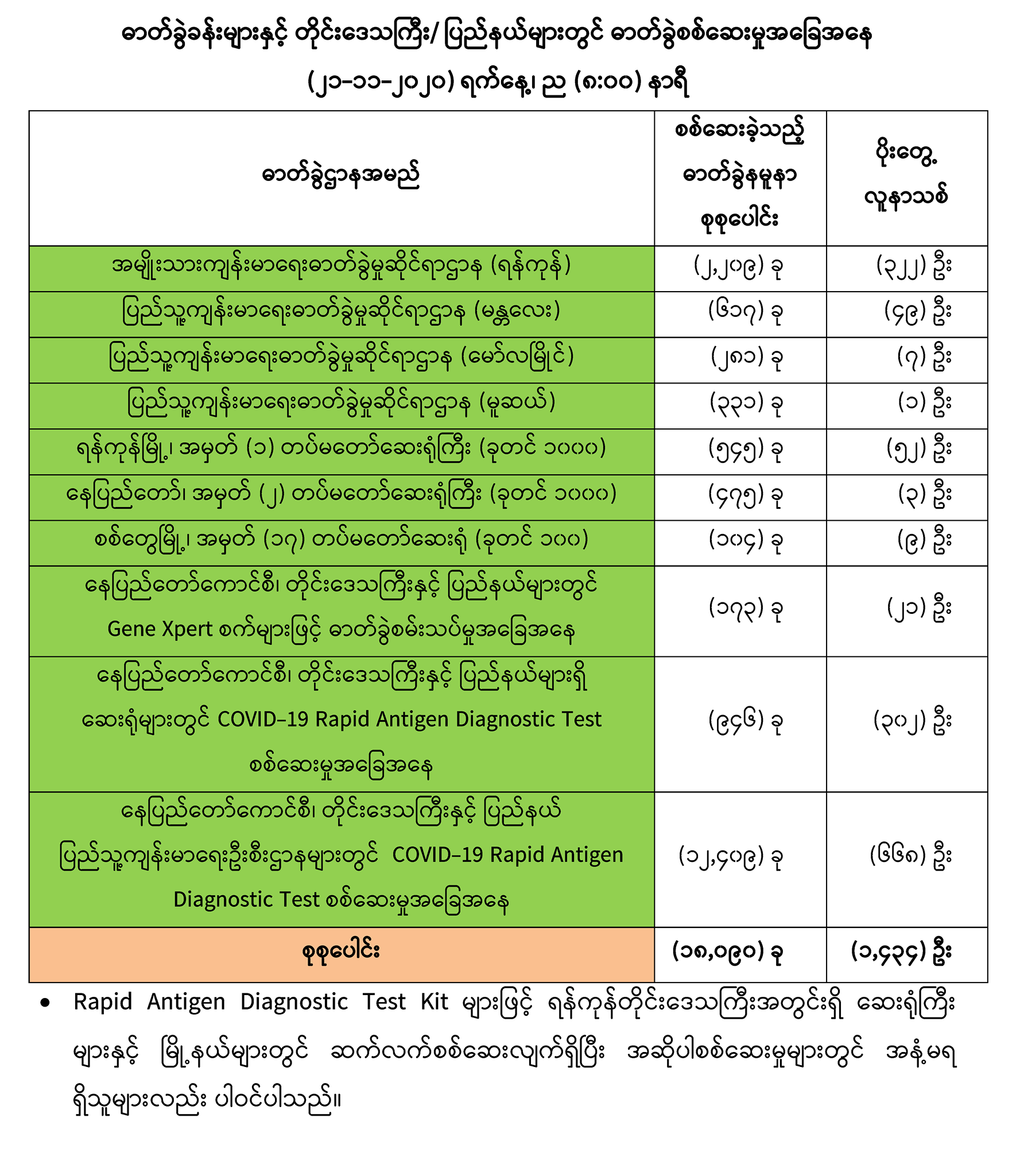 ဓာတ်ခွဲခန်းများနှင့် တိုင်းဒေသကြီး/ ပြည်နယ်များတွင် ဓာတ်ခွဲစစ်ဆေးမှုအခြေအနေ

(၂၁-၁၁-၂၀၂၀) ရက်နေ့၊ ည (၈:၀၀) နာရီ

| ဓာတ်ခွဲဌာနအမည် | စစ်ဆေးခဲ့သည့် ဓာတ်ခွဲနမူနာ စုစုပေါင်း | ပိုးတွေ့ လူနာသစ် |
|---|---|---|
| အမျိုးသားကျန်းမာရေးဓာတ်ခွဲမှုဆိုင်ရာဌာန (ရန်ကုန်) | (၂,၂၀၉) ခု | (၃၂၂) ဦး |
| ပြည်သူ့ကျန်းမာရေးဓာတ်ခွဲမှုဆိုင်ရာဌာန (မန္တလေး) | (၆၁၇) ခု | (၄၉) ဦး |
| ပြည်သူ့ကျန်းမာရေးဓာတ်ခွဲမှုဆိုင်ရာဌာန (မော်လမြိုင်) | (၂၈၁) ခု | (၇) ဦး |
| ပြည်သူ့ကျန်းမာရေးဓာတ်ခွဲမှုဆိုင်ရာဌာန (မူဆယ်) | (၃၃၁) ခု | (၁) ဦး |
| ရန်ကုန်မြို့၊ အမှတ် (၁) တပ်မတော်ဆေးရုံကြီး (ခုတင် ၁၀၀၀) | (၅၄၅) ခု | (၅၂) ဦး |
| နေပြည်တော်၊ အမှတ် (၂) တပ်မတော်ဆေးရုံကြီး (ခုတင် ၁၀၀၀) | (၄၇၅) ခု | (၃) ဦး |
| စစ်တွေမြို့၊ အမှတ် (၁၇) တပ်မတော်ဆေးရုံ (ခုတင် ၁၀၀) | (၁၀၄) ခု | (၉) ဦး |
| နေပြည်တော်ကောင်စီ၊ တိုင်းဒေသကြီးနှင့် ပြည်နယ်များတွင် Gene Xpert စက်များဖြင့် ဓာတ်ခွဲစမ်းသပ်မှုအခြေအနေ | (၁၇၃) ခု | (၂၁) ဦး |
| နေပြည်တော်ကောင်စီ၊ တိုင်းဒေသကြီးနှင့် ပြည်နယ်များရှိ ဆေးရုံများတွင် COVID-19 Rapid Antigen Diagnostic Test စစ်ဆေးမှုအခြေအနေ | (၉၄၆) ခု | (၃၀၂) ဦး |
| နေပြည်တော်ကောင်စီ၊ တိုင်းဒေသကြီးနှင့် ပြည်နယ် ပြည်သူ့ကျန်းမာရေးဦးစီးဌာနများတွင် COVID-19 Rapid Antigen Diagnostic Test စစ်ဆေးမှုအခြေအနေ | (၁၂,၄၀၉) ခု | (၆၆၈) ဦး |
| စုစုပေါင်း | (၁၈,၀၉၀) ခု | (၁,၄၃၄) ဦး |

• Rapid Antigen Diagnostic Test Kit များဖြင့် ရန်ကုန်တိုင်းဒေသကြီးအတွင်းရှိ ဆေးရုံကြီးများနှင့် မြို့နယ်များတွင် ဆက်လက်စစ်ဆေးလျက်ရှိပြီး အဆိုပါစစ်ဆေးမှုများတွင် အနံ့မရရှိသူများလည်း ပါဝင်ပါသည်။